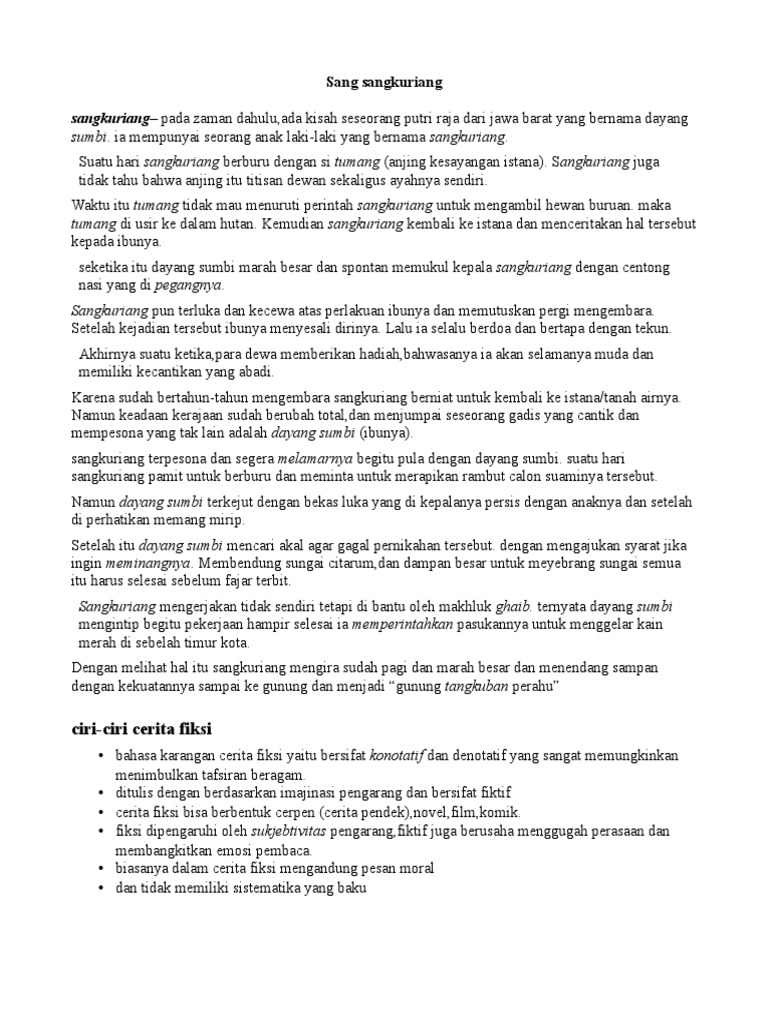 Sang sangkuriang

sangkuriang– pada zaman dahulu,ada kisah seseorang putri raja dari jawa barat yang bernama dayang sumbi. ia mempunyai seorang anak laki-laki yang bernama sangkuriang.

Suatu hari sangkuriang berburu dengan si tumang (anjing kesayangan istana). Sangkuriang juga tidak tahu bahwa anjing itu titisan dewan sekaligus ayahnya sendiri.

Waktu itu tumang tidak mau menuruti perintah sangkuriang untuk mengambil hewan buruan. maka tumang di usir ke dalam hutan. Kemudian sangkuriang kembali ke istana dan menceritakan hal tersebut kepada ibunya.

seketika itu dayang sumbi marah besar dan spontan memukul kepala sangkuriang dengan centong nasi yang di pegangnya.

Sangkuriang pun terluka dan kecewa atas perlakuan ibunya dan memutuskan pergi mengembara. Setelah kejadian tersebut ibunya menyesali dirinya. Lalu ia selalu berdoa dan bertapa dengan tekun.

Akhirnya suatu ketika,para dewa memberikan hadiah,bahwasanya ia akan selamanya muda dan memiliki kecantikan yang abadi.

Karena sudah bertahun-tahun mengembara sangkuriang berniat untuk kembali ke istana/tanah airnya. Namun keadaan kerajaan sudah berubah total,dan menjumpai seseorang gadis yang cantik dan mempesona yang tak lain adalah dayang sumbi (ibunya).

sangkuriang terpesona dan segera melamarnya begitu pula dengan dayang sumbi. suatu hari sangkuriang pamit untuk berburu dan meminta untuk merapikan rambut calon suaminya tersebut.

Namun dayang sumbi terkejut dengan bekas luka yang di kepalanya persis dengan anaknya dan setelah di perhatikan memang mirip.

Setelah itu dayang sumbi mencari akal agar gagal pernikahan tersebut. dengan mengajukan syarat jika ingin meminangnya. Membendung sungai citarum,dan dampan besar untuk meyebrang sungai semua itu harus selesai sebelum fajar terbit.

Sangkuriang mengerjakan tidak sendiri tetapi di bantu oleh makhluk ghaib. ternyata dayang sumbi mengintip begitu pekerjaan hampir selesai ia memperintahkan pasukannya untuk menggelar kain merah di sebelah timur kota.

Dengan melihat hal itu sangkuriang mengira sudah pagi dan marah besar dan menendang sampan dengan kekuatannya sampai ke gunung dan menjadi “gunung tangkuban perahu”

ciri-ciri cerita fiksi

• bahasa karangan cerita fiksi yaitu bersifat konotatif dan denotatif yang sangat memungkinkan menimbulkan tafsiran beragam.
• ditulis dengan berdasarkan imajinasi pengarang dan bersifat fiktif
• cerita fiksi bisa berbentuk cerpen (cerita pendek),novel,film,komik.
• fiksi dipengaruhi oleh sukjebtivitas pengarang,fiktif juga berusaha menggugah perasaan dan membangkitkan emosi pembaca.
• biasanya dalam cerita fiksi mengandung pesan moral
• dan tidak memiliki sistematika yang baku